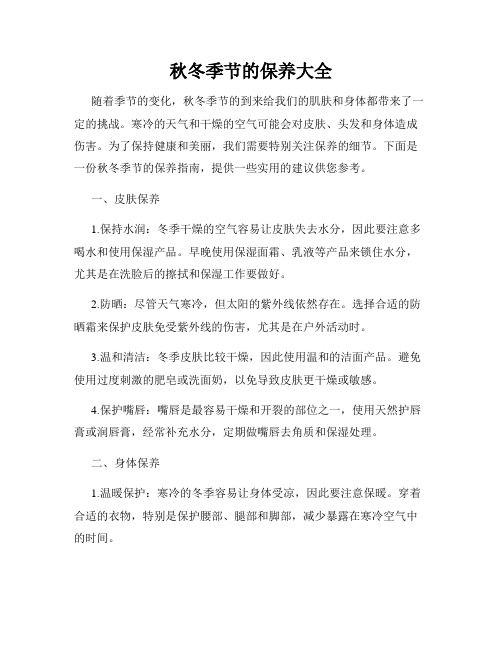 秋冬季节的保养大全

随着季节的变化，秋冬季节的到来给我们的肌肤和身体都带来了一定的挑战。寒冷的天气和干燥的空气可能会对皮肤、头发和身体造成伤害。为了保持健康和美丽，我们需要特别关注保养的细节。下面是一份秋冬季节的保养指南，提供一些实用的建议供您参考。

一、皮肤保养

1.保持水润：冬季干燥的空气容易让皮肤失去水分，因此要注意多喝水和使用保湿产品。早晚使用保湿面霜、乳液等产品来锁住水分，尤其是在洗脸后的擦拭和保湿工作要做好。

2.防晒：尽管天气寒冷，但太阳的紫外线依然存在。选择合适的防晒霜来保护皮肤免受紫外线的伤害，尤其是在户外活动时。

3.温和清洁：冬季皮肤比较干燥，因此使用温和的洁面产品。避免使用过度刺激的肥皂或洗面奶，以免导致皮肤更干燥或敏感。

4.保护嘴唇：嘴唇是最容易干燥和开裂的部位之一，使用天然护唇膏或润唇膏，经常补充水分，定期做嘴唇去角质和保湿处理。

二、身体保养

1.温暖保护：寒冷的冬季容易让身体受凉，因此要注意保暖。穿着合适的衣物，特别是保护腰部、腿部和脚部，减少暴露在寒冷空气中的时间。